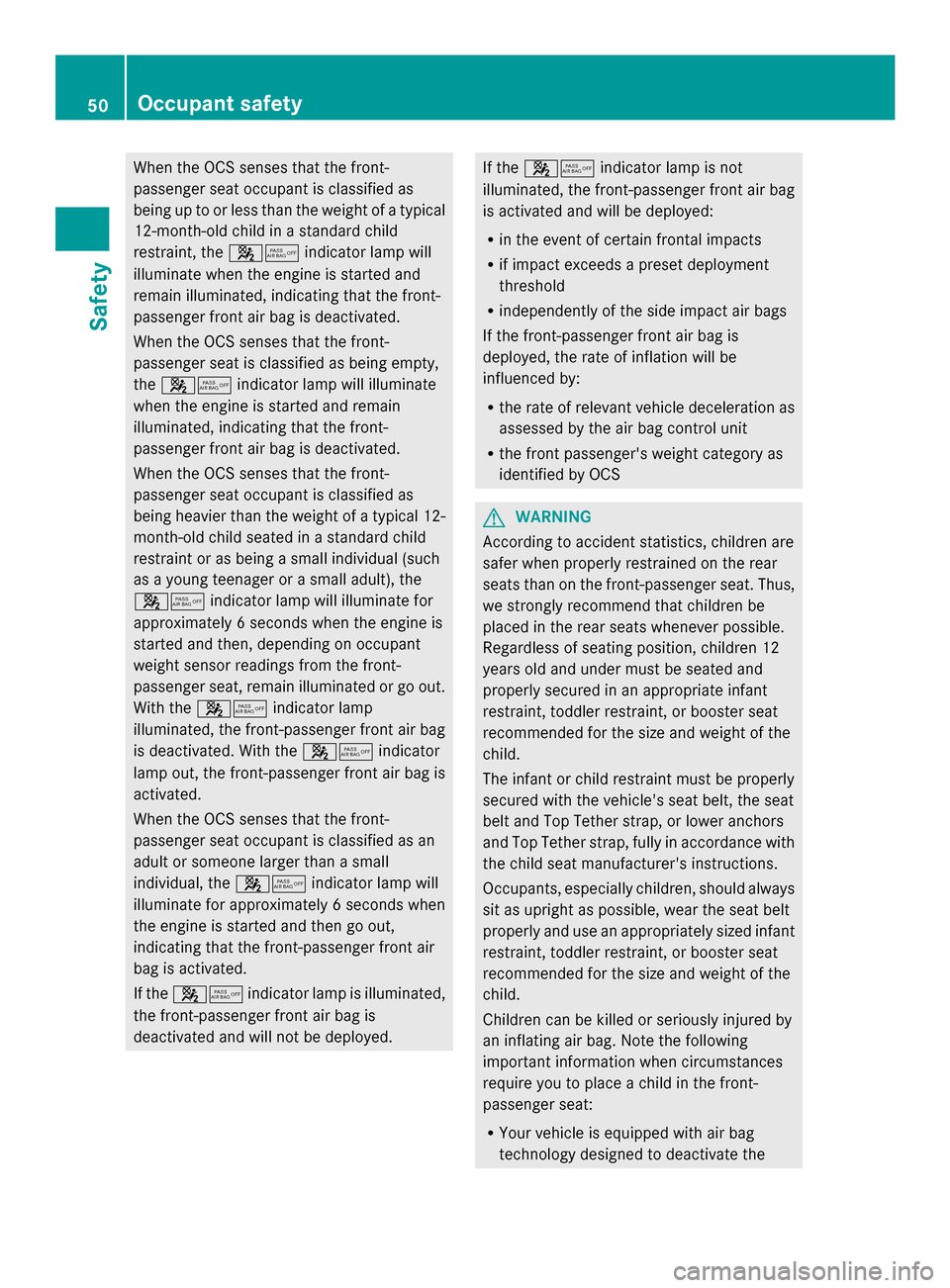 50 Occupant safety

Safety

When the OCS senses that the front-passenger seat occupant is classified as being up to or less than the weight of a typical 12-month-old child in a standard child restraint, the PASS AIR BAG OFF indicator lamp will illuminate when the engine is started and remain illuminated, indicating that the front-passenger front air bag is deactivated.

When the OCS senses that the front-passenger seat is classified as being empty, the PASS AIR BAG OFF indicator lamp will illuminate when the engine is started and remain illuminated, indicating that the front-passenger front air bag is deactivated.

When the OCS senses that the front-passenger seat occupant is classified as being heavier than the weight of a typical 12-month-old child seated in a standard child restraint or as being a small individual (such as a young teenager or a small adult), the PASS AIR BAG OFF indicator lamp will illuminate for approximately 6 seconds when the engine is started and then, depending on occupant weight sensor readings from the front-passenger seat, remain illuminated or go out. With the PASS AIR BAG OFF indicator lamp illuminated, the front-passenger front air bag is deactivated. With the PASS AIR BAG OFF indicator lamp out, the front-passenger front air bag is activated.

When the OCS senses that the front-passenger seat occupant is classified as an adult or someone larger than a small individual, the PASS AIR BAG OFF indicator lamp will illuminate for approximately 6 seconds when the engine is started and then go out, indicating that the front-passenger front air bag is activated.

If the PASS AIR BAG OFF indicator lamp is illuminated, the front-passenger front air bag is deactivated and will not be deployed.

If the PASS AIR BAG OFF indicator lamp is not illuminated, the front-passenger front air bag is activated and will be deployed:

• in the event of certain frontal impacts
• if impact exceeds a preset deployment threshold
• independently of the side impact air bags

If the front-passenger front air bag is deployed, the rate of inflation will be influenced by:

• the rate of relevant vehicle deceleration as assessed by the air bag control unit
• the front passenger's weight category as identified by OCS

WARNING

According to accident statistics, children are safer when properly restrained on the rear seats than on the front-passenger seat. Thus, we strongly recommend that children be placed in the rear seats whenever possible. Regardless of seating position, children 12 years old and under must be seated and properly secured in an appropriate infant restraint, toddler restraint, or booster seat recommended for the size and weight of the child.

The infant or child restraint must be properly secured with the vehicle's seat belt, the seat belt and Top Tether strap, or lower anchors and Top Tether strap, fully in accordance with the child seat manufacturer's instructions.

Occupants, especially children, should always sit as upright as possible, wear the seat belt properly and use an appropriately sized infant restraint, toddler restraint, or booster seat recommended for the size and weight of the child.

Children can be killed or seriously injured by an inflating air bag. Note the following important information when circumstances require you to place a child in the front-passenger seat:

• Your vehicle is equipped with air bag technology designed to deactivate the

carmanualsonline.info